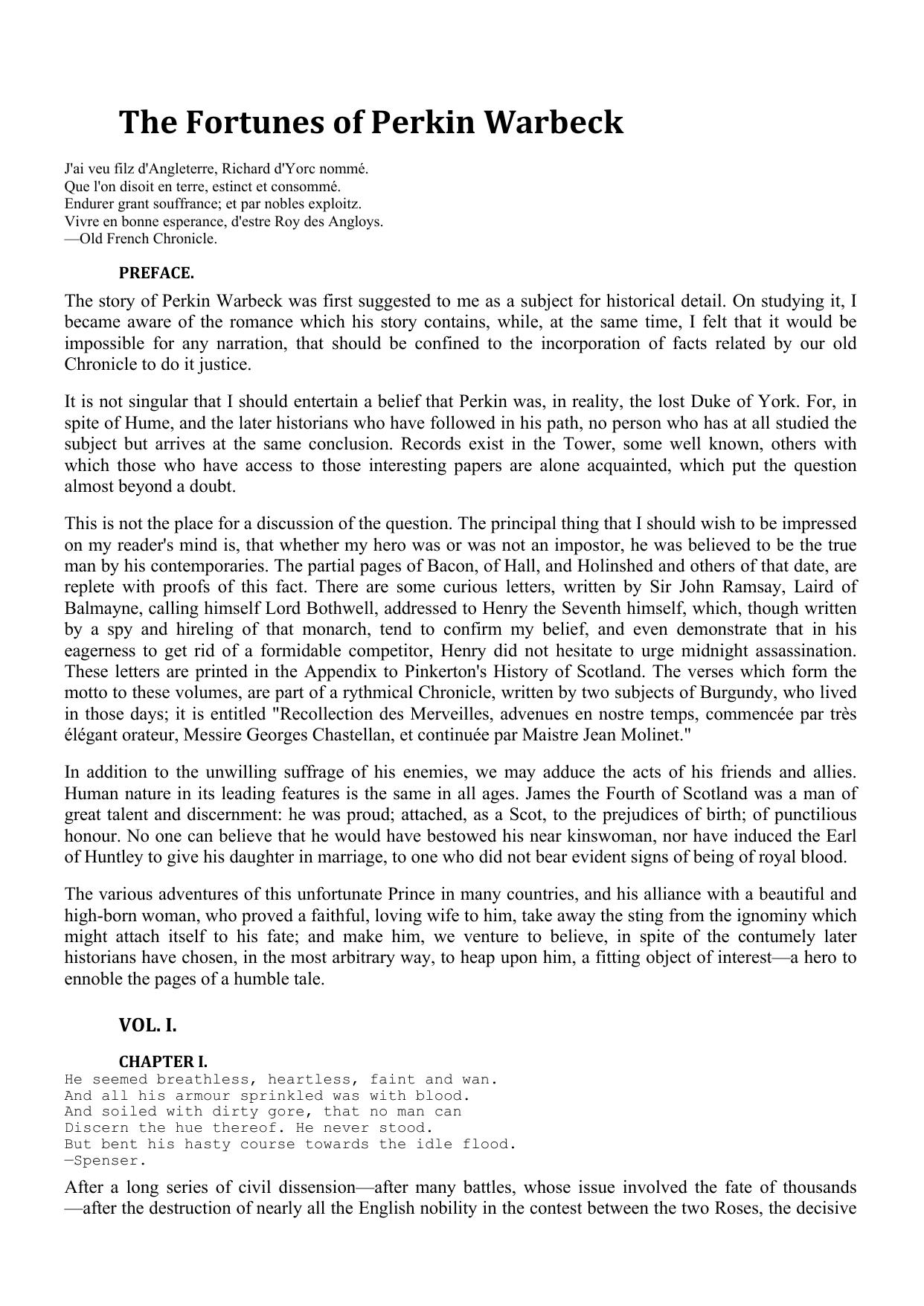 The Fortunes of Perkin Warbeck

J'ai veu filz d'Angleterre, Richard d'Yorc nommé.
Que l'on disoit en terre, estinct et consommé.
Endurer grant souffrance; et par nobles exploitz.
Vivre en bonne esperance, d'estre Roy des Angloys.
—Old French Chronicle.

PREFACE.

The story of Perkin Warbeck was first suggested to me as a subject for historical detail. On studying it, I became aware of the romance which his story contains, while, at the same time, I felt that it would be impossible for any narration, that should be confined to the incorporation of facts related by our old Chronicle to do it justice.

It is not singular that I should entertain a belief that Perkin was, in reality, the lost Duke of York. For, in spite of Hume, and the later historians who have followed in his path, no person who has at all studied the subject but arrives at the same conclusion. Records exist in the Tower, some well known, others with which those who have access to those interesting papers are alone acquainted, which put the question almost beyond a doubt.

This is not the place for a discussion of the question. The principal thing that I should wish to be impressed on my reader's mind is, that whether my hero was or was not an impostor, he was believed to be the true man by his contemporaries. The partial pages of Bacon, of Hall, and Holinshed and others of that date, are replete with proofs of this fact. There are some curious letters, written by Sir John Ramsay, Laird of Balmayne, calling himself Lord Bothwell, addressed to Henry the Seventh himself, which, though written by a spy and hireling of that monarch, tend to confirm my belief, and even demonstrate that in his eagerness to get rid of a formidable competitor, Henry did not hesitate to urge midnight assassination. These letters are printed in the Appendix to Pinkerton's History of Scotland. The verses which form the motto to these volumes, are part of a rythmical Chronicle, written by two subjects of Burgundy, who lived in those days; it is entitled "Recollection des Merveilles, advenues en nostre temps, commencée par très élégant orateur, Messire Georges Chastellan, et continuée par Maistre Jean Molinet."

In addition to the unwilling suffrage of his enemies, we may adduce the acts of his friends and allies. Human nature in its leading features is the same in all ages. James the Fourth of Scotland was a man of great talent and discernment: he was proud; attached, as a Scot, to the prejudices of birth; of punctilious honour. No one can believe that he would have bestowed his near kinswoman, nor have induced the Earl of Huntley to give his daughter in marriage, to one who did not bear evident signs of being of royal blood.

The various adventures of this unfortunate Prince in many countries, and his alliance with a beautiful and high-born woman, who proved a faithful, loving wife to him, take away the sting from the ignominy which might attach itself to his fate; and make him, we venture to believe, in spite of the contumely later historians have chosen, in the most arbitrary way, to heap upon him, a fitting object of interest—a hero to ennoble the pages of a humble tale.

VOL. I.

CHAPTER I.

He seemed breathless, heartless, faint and wan.
And all his armour sprinkled was with blood.
And soiled with dirty gore, that no man can
Discern the hue thereof. He never stood.
But bent his hasty course towards the idle flood.
—Spenser.

After a long series of civil dissension—after many battles, whose issue involved the fate of thousands—after the destruction of nearly all the English nobility in the contest between the two Roses, the decisive